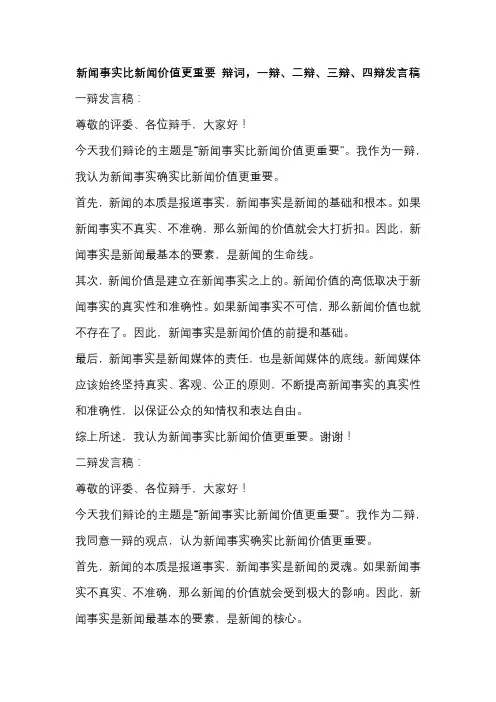 新闻事实比新闻价值更重要 辩词，一辩、二辩、三辩、四辩发言稿

一辩发言稿：

尊敬的评委、各位辩手，大家好！

今天我们辩论的主题是“新闻事实比新闻价值更重要”。我作为一辩，我认为新闻事实确实比新闻价值更重要。

首先，新闻的本质是报道事实，新闻事实是新闻的基础和根本。如果新闻事实不真实、不准确，那么新闻的价值就会大打折扣。因此，新闻事实是新闻最基本的要素，是新闻的生命线。

其次，新闻价值是建立在新闻事实之上的。新闻价值的高低取决于新闻事实的真实性和准确性。如果新闻事实不可信，那么新闻价值也就不存在了。因此，新闻事实是新闻价值的前提和基础。

最后，新闻事实是新闻媒体的责任，也是新闻媒体的底线。新闻媒体应该始终坚持真实、客观、公正的原则，不断提高新闻事实的真实性和准确性，以保证公众的知情权和表达自由。

综上所述，我认为新闻事实比新闻价值更重要。谢谢！

二辩发言稿：

尊敬的评委、各位辩手，大家好！

今天我们辩论的主题是“新闻事实比新闻价值更重要”。我作为二辩，我同意一辩的观点，认为新闻事实确实比新闻价值更重要。

首先，新闻的本质是报道事实，新闻事实是新闻的灵魂。如果新闻事实不真实、不准确，那么新闻的价值就会受到极大的影响。因此，新闻事实是新闻最基本的要素，是新闻的核心。